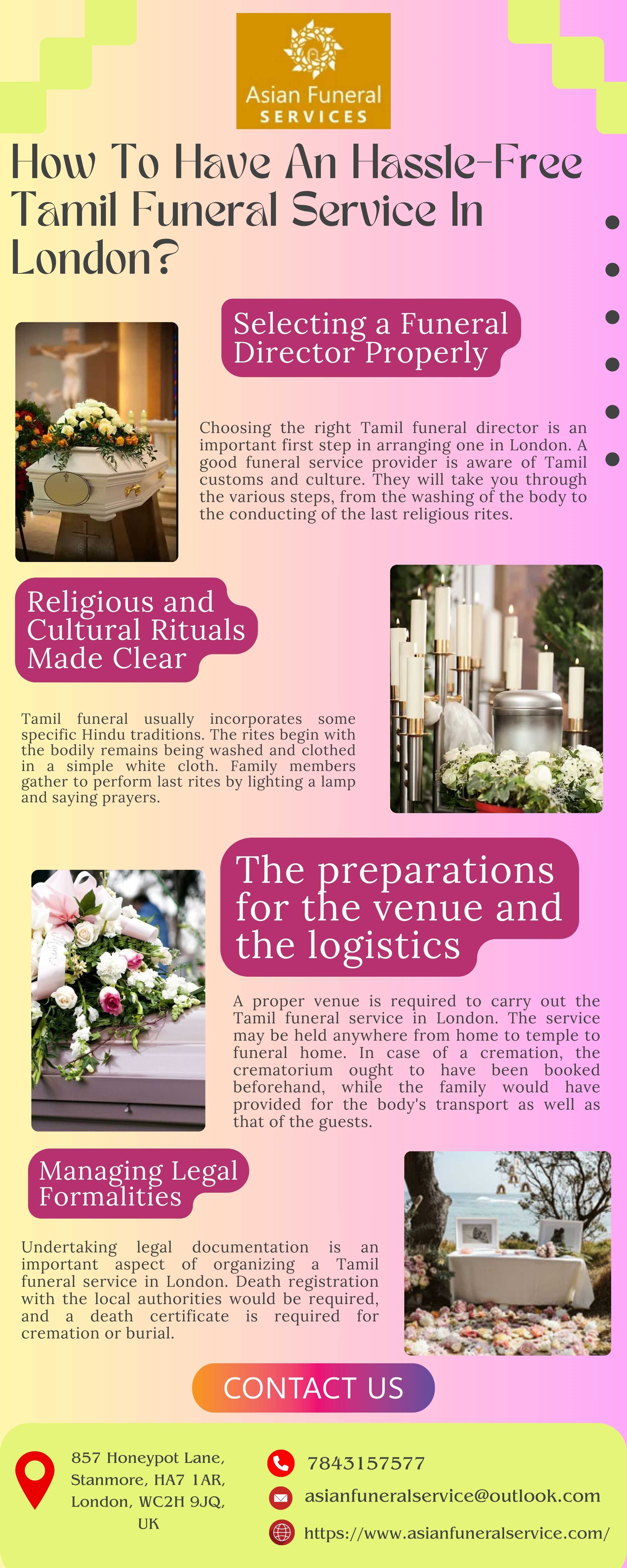 Asian Funeral
SERVICES

How To Have An Hassle-Free Tamil Funeral Service In London?

Selecting a Funeral Director Properly

Choosing the right Tamil funeral director is an important first step in arranging one in London. A good funeral service provider is aware of Tamil customs and culture. They will take you through the various steps, from the washing of the body to the conducting of the last religious rites.

Religious and Cultural Rituals Made Clear

Tamil funeral usually incorporates some specific Hindu traditions. The rites begin with the bodily remains being washed and clothed in a simple white cloth. Family members gather to perform last rites by lighting a lamp and saying prayers.

The preparations for the venue and the logistics

A proper venue is required to carry out the Tamil funeral service in London. The service may be held anywhere from home to temple to funeral home. In case of a cremation, the crematorium ought to have been booked beforehand, while the family would have provided for the body's transport as well as that of the guests.

Managing Legal Formalities

Undertaking legal documentation is an important aspect of organizing a Tamil funeral service in London. Death registration with the local authorities would be required, and a death certificate is required for cremation or burial.

CONTACT US

857 Honeypot Lane,
Stanmore, HA7 1AR,
London, WC2H 9JQ,
UK

7843157577

asianfuneralservice@outlook.com

https://www.asianfuneralservice.com/